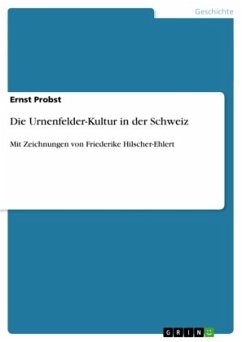 Geschichte

Ernst Probst

Die Urnenfelder-Kultur in der Schweiz

Mit Zeichnungen von Friederike Hilscher-Ehlert

GRIN